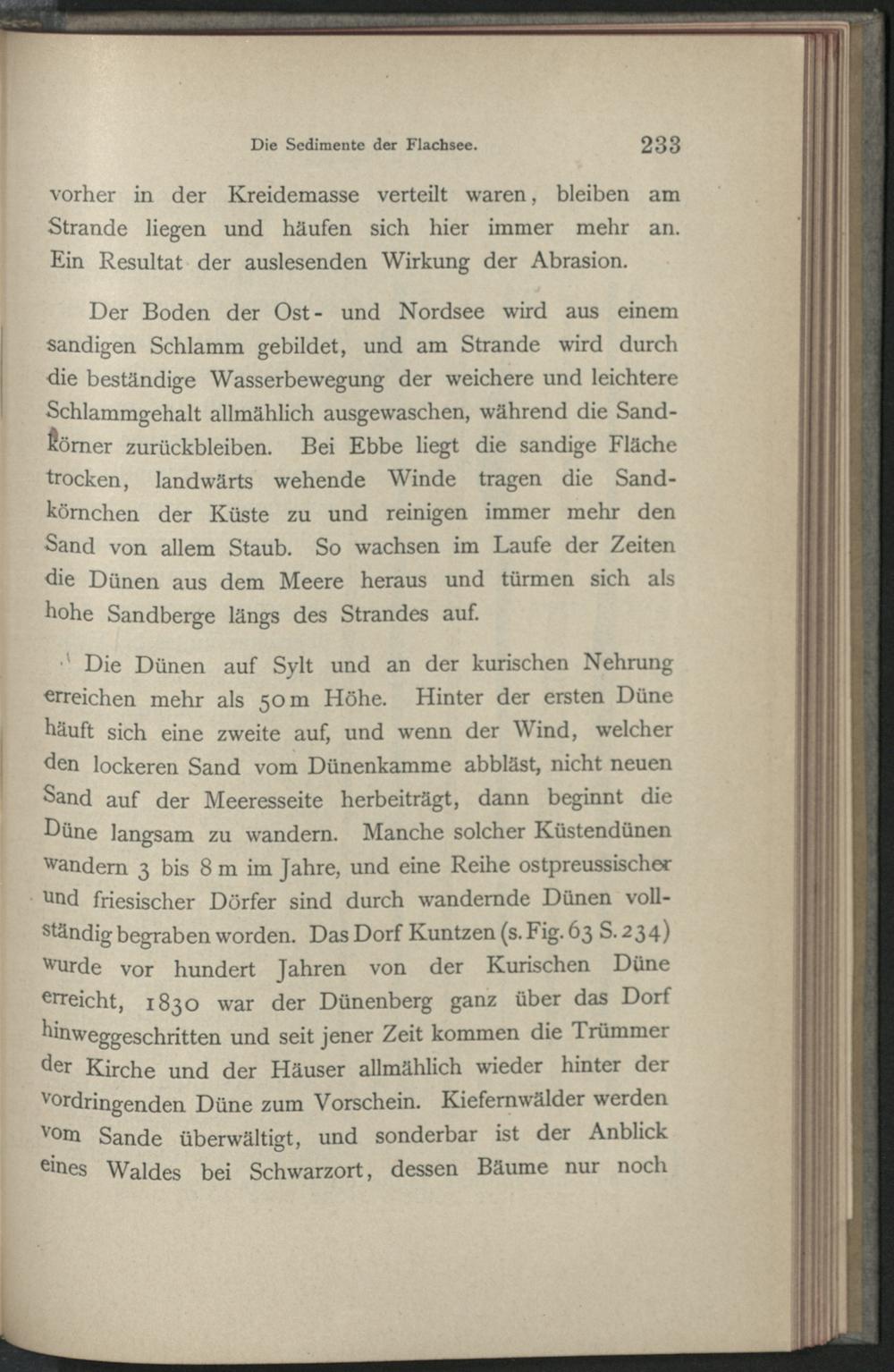 Die Sedimente der Flachsee. 233

vorher in der Kreidemasse verteilt waren, bleiben am Strande liegen und häufen sich hier immer mehr an. Ein Resultat der auslesenden Wirkung der Abrasion.

Der Boden der Ost- und Nordsee wird aus einem sandigen Schlamm gebildet, und am Strande wird durch die beständige Wasserbewegung der weichere und leichtere Schlammgehalt allmählich ausgewaschen, während die Sandkörner zurückbleiben. Bei Ebbe liegt die sandige Fläche trocken, landwärts wehende Winde tragen die Sandkörnchen der Küste zu und reinigen immer mehr den Sand von allem Staub. So wachsen im Laufe der Zeiten die Dünen aus dem Meere heraus und türmen sich als hohe Sandberge längs des Strandes auf.

Die Dünen auf Sylt und an der kurischen Nehrung erreichen mehr als 50 m Höhe. Hinter der ersten Düne häuft sich eine zweite auf, und wenn der Wind, welcher den lockeren Sand vom Dünenkamme abbläst, nicht neuen Sand auf der Meeresseite herbeiträgt, dann beginnt die Düne langsam zu wandern. Manche solcher Küstendünen wandern 3 bis 8 m im Jahre, und eine Reihe ostpreussischer und friesischer Dörfer sind durch wandernde Dünen vollständig begraben worden. Das Dorf Kuntzen (s. Fig. 63 S. 234) wurde vor hundert Jahren von der Kurischen Düne erreicht, 1830 war der Dünenberg ganz über das Dorf hinweggeschritten und seit jener Zeit kommen die Trümmer der Kirche und der Häuser allmählich wieder hinter der vordringenden Düne zum Vorschein. Kiefernwälder werden vom Sande überwältigt, und sonderbar ist der Anblick eines Waldes bei Schwarzort, dessen Bäume nur noch